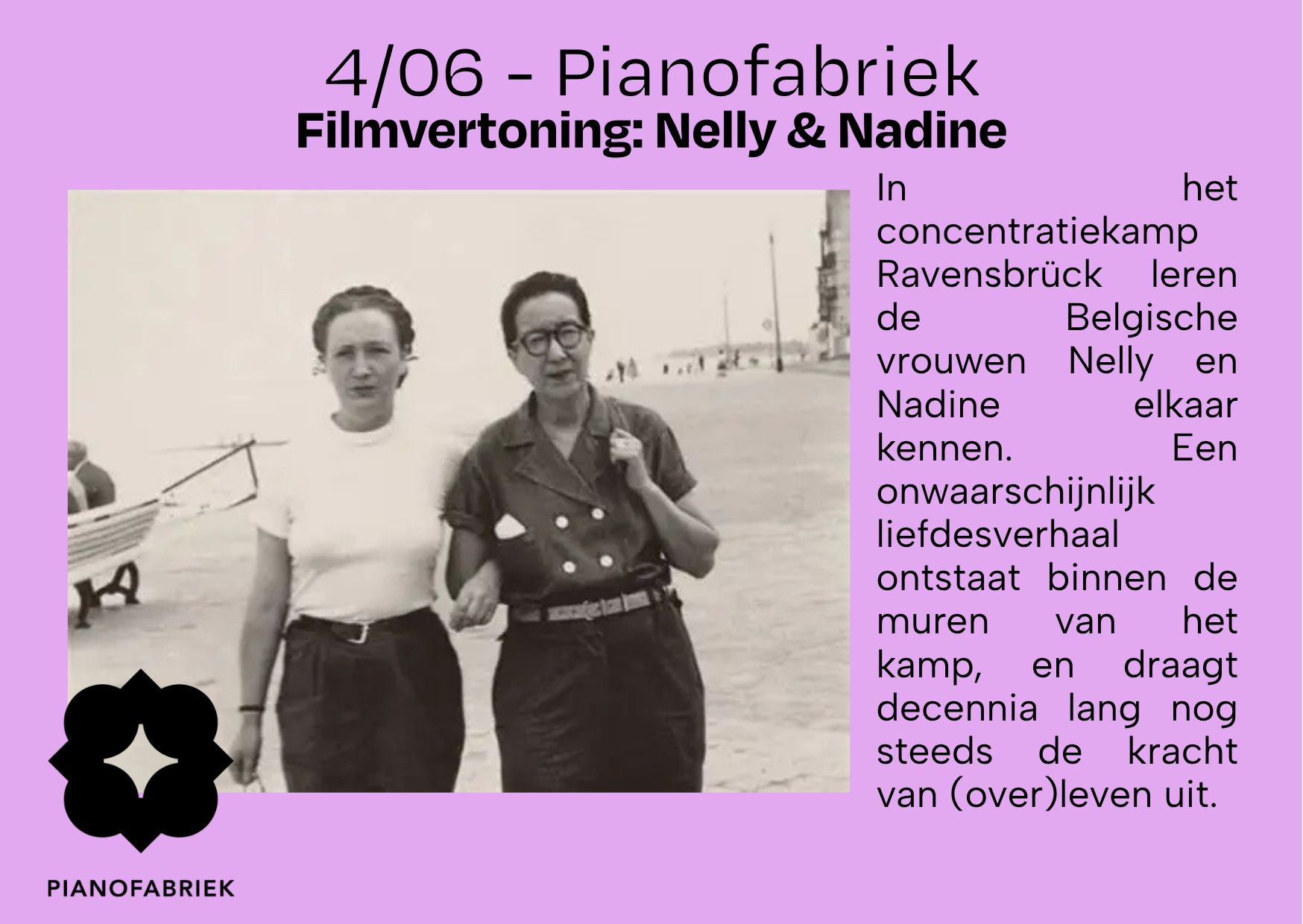 4/06 - Pianofabriek
Filmvertoning: Nelly & Nadine

In het concentratiekamp Ravensbrück leren de Belgische vrouwen Nelly en Nadine elkaar kennen. Een onwaarschijnlijk liefdesverhaal ontstaat binnen de muren van het kamp, en draagt decennia lang nog steeds de kracht van (over)leven uit.

PIANOFABRIEK